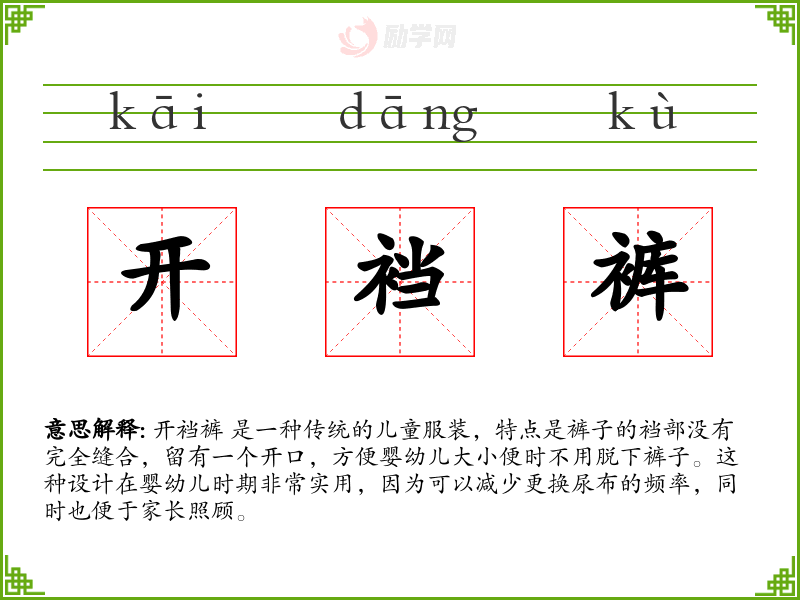 kāi dāng kù

开 裆 裤

意思解释: 开裆裤 是一种传统的儿童服装，特点是裤子的裆部没有完全缝合，留有一个开口，方便婴幼儿大小便时不用脱下裤子。这种设计在婴幼儿时期非常实用，因为可以减少更换尿布的频率，同时也便于家长照顾。

励学网